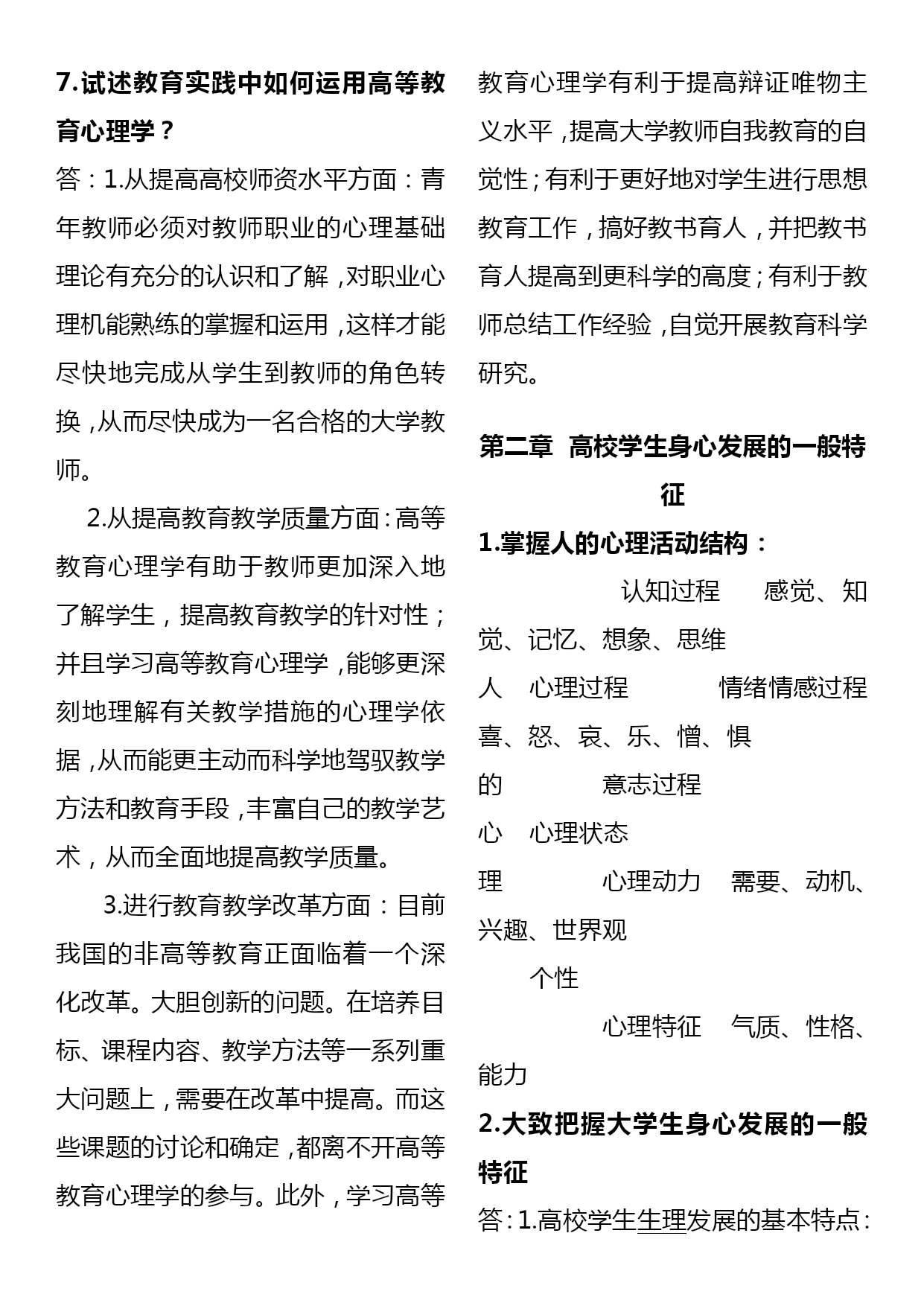 7.试述教育实践中如何运用高等教育心理学？

答：1.从提高高校师资水平方面：青年教师必须对教师职业的心理基础理论有充分的认识和了解，对职业心理机能熟练的掌握和运用，这样才能尽快地完成从学生到教师的角色转换，从而尽快成为一名合格的大学教师。

2.从提高教育教学质量方面：高等教育心理学有助于教师更加深入地了解学生，提高教育教学的针对性；并且学习高等教育心理学，能够更深刻地理解有关教学措施的心理学依据，从而能更主动而科学地驾驭教学方法和教育手段，丰富自己的教学艺术，从而全面地提高教学质量。

3.进行教育教学改革方面：目前我国的非高等教育正面临着一个深化改革。大胆创新的问题。在培养目标、课程内容、教学方法等一系列重大问题上，需要在改革中提高。而这些课题的讨论和确定，都离不开高等教育心理学的参与。此外，学习高等教育心理学有利于提高辩证唯物主义水平，提高大学教师自我教育的自觉性；有利于更好地对学生进行思想教育工作，搞好教书育人，并把教书育人提高到更科学的高度；有利于教师总结工作经验，自觉开展教育科学研究。

第二章 高校学生身心发展的一般特征

1.掌握人的心理活动结构：

认知过程 感觉、知觉、记忆、想象、思维

人 心理过程 情绪情感过程 喜、怒、哀、乐、憎、惧

的 意志过程

心 心理状态

理 心理动力 需要、动机、兴趣、世界观

个性

心理特征 气质、性格、能力

2.大致把握大学生身心发展的一般特征

答：1.高校学生生理发展的基本特点：